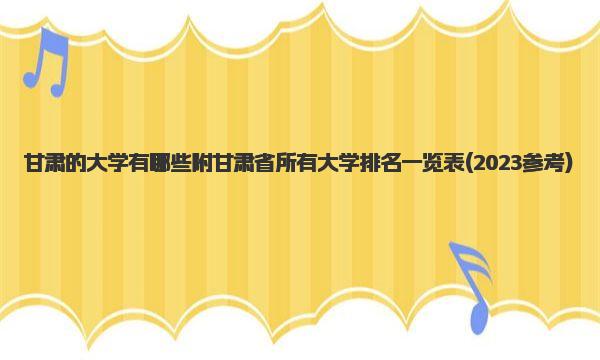 甘肃的大学有哪些附甘肃省所有大学排名一览表(2023参考)